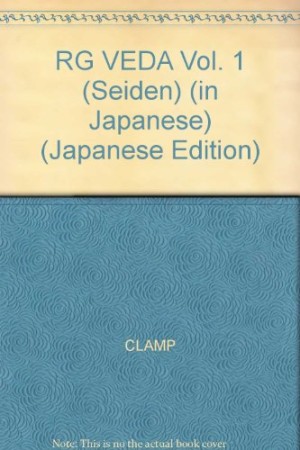 RG VEDA Vol. 1 (Seiden) (in Japanese) (Japanese Edition)

CLAMP

Note: This is no the actual book cover